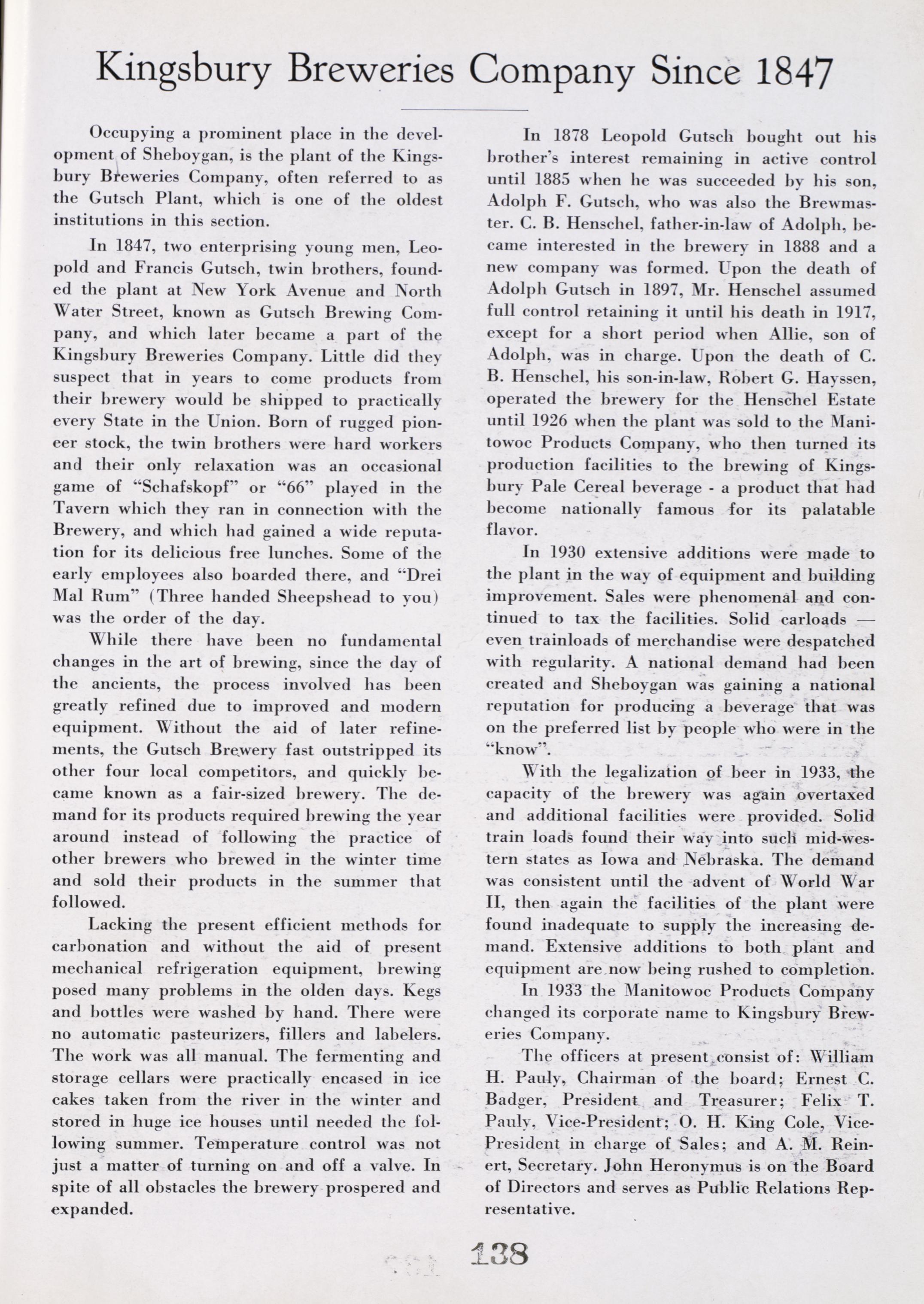 Kingsbury Breweries Company Since 1847

Occupying a prominent place in the development of Sheboygan, is the plant of the Kingsbury Breweries Company, often referred to as the Gutsch Plant, which is one of the oldest institutions in this section.

In 1847, two enterprising young men, Leopold and Francis Gutsch, twin brothers, founded the plant at New York Avenue and North Water Street, known as Gutsch Brewing Company, and which later became a part of the Kingsbury Breweries Company. Little did they suspect that in years to come products from their brewery would be shipped to practically every State in the Union. Born of rugged pioneer stock, the twin brothers were hard workers and their only relaxation was an occasional game of "Schafskopf" or "66" played in the Tavern which they ran in connection with the Brewery, and which had gained a wide reputation for its delicious free lunches. Some of the early employees also boarded there, and "Drei Mal Rum" (Three handed Sheepshead to you) was the order of the day.

While there have been no fundamental changes in the art of brewing, since the day of the ancients, the process involved has been greatly refined due to improved and modern equipment. Without the aid of later refinements, the Gutsch Brewery fast outstripped its other four local competitors, and quickly became known as a fair-sized brewery. The demand for its products required brewing the year around instead of following the practice of other brewers who brewed in the winter time and sold their products in the summer that followed.

Lacking the present efficient methods for carbonation and without the aid of present mechanical refrigeration equipment, brewing posed many problems in the olden days. Kegs and bottles were washed by hand. There were no automatic pasteurizers, fillers and labelers. The work was all manual. The fermenting and storage cellars were practically encased in ice cakes taken from the river in the winter and stored in huge ice houses until needed the following summer. Temperature control was not just a matter of turning on and off a valve. In spite of all obstacles the brewery prospered and expanded.

In 1878 Leopold Gutsch bought out his brother's interest remaining in active control until 1885 when he was succeeded by his son, Adolph F. Gutsch, who was also the Brewmaster. C. B. Henschel, father-in-law of Adolph, became interested in the brewery in 1888 and a new company was formed. Upon the death of Adolph Gutsch in 1897, Mr. Henschel assumed full control retaining it until his death in 1917, except for a short period when Allie, son of Adolph, was in charge. Upon the death of C. B. Henschel, his son-in-law, Robert G. Hayssen, operated the brewery for the Henschel Estate until 1926 when the plant was sold to the Manitowoc Products Company, who then turned its production facilities to the brewing of Kingsbury Pale Cereal beverage - a product that had become nationally famous for its palatable flavor.

In 1930 extensive additions were made to the plant in the way of equipment and building improvement. Sales were phenomenal and continued to tax the facilities. Solid carloads — even trainloads of merchandise were despatched with regularity. A national demand had been created and Sheboygan was gaining a national reputation for producing a beverage that was on the preferred list by people who were in the "know".

With the legalization of beer in 1933, the capacity of the brewery was again overtaxed and additional facilities were provided. Solid train loads found their way into such mid-western states as Iowa and Nebraska. The demand was consistent until the advent of World War II, then again the facilities of the plant were found inadequate to supply the increasing demand. Extensive additions to both plant and equipment are now being rushed to completion.

In 1933 the Manitowoc Products Company changed its corporate name to Kingsbury Breweries Company.

The officers at present consist of: William H. Pauly, Chairman of the board; Ernest C. Badger, President and Treasurer; Felix T. Pauly, Vice-President; O. H. King Cole, Vice-President in charge of Sales; and A. M. Reinert, Secretary. John Heronymus is on the Board of Directors and serves as Public Relations Representative.

138